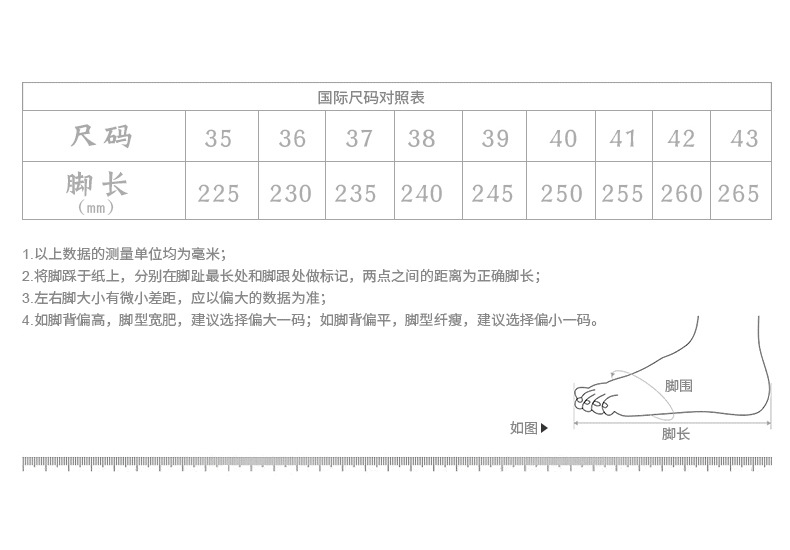 国际尺码对照表

| 尺码 | 35 | 36 | 37 | 38 | 39 | 40 | 41 | 42 | 43 |
|---|---|---|---|---|---|---|---|---|---|
| 脚长 (mm) | 225 | 230 | 235 | 240 | 245 | 250 | 255 | 260 | 265 |

1.以上数据的测量单位均为毫米；
2.将脚踩于纸上，分别在脚趾最长处和脚跟处做标记，两点之间的距离为正确脚长；
3.左右脚大小有微小差距，应以偏大的数据为准；
4.如脚背偏高，脚型宽肥，建议选择偏大一码；如脚背偏平，脚型纤瘦，建议选择偏小一码。

脚围
如图▶
脚长